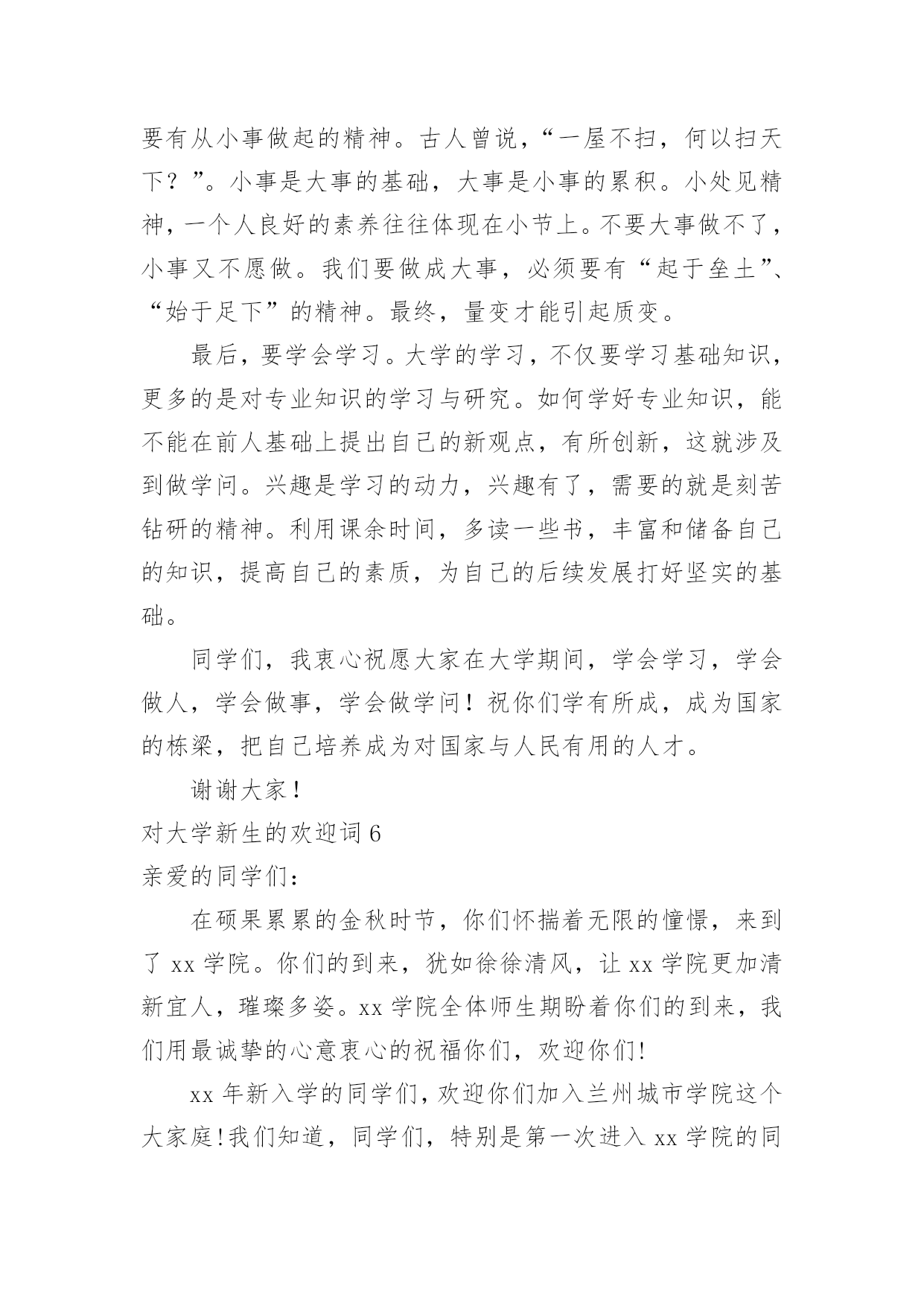 要有从小事做起的精神。古人曾说，“一屋不扫，何以扫天下？”。小事是大事的基础，大事是小事的累积。小处见精神，一个人良好的素养往往体现在小节上。不要大事做不了，小事又不愿做。我们要做成大事，必须要有“起于垒土”、“始于足下”的精神。最终，量变才能引起质变。

最后，要学会学习。大学的学习，不仅要学习基础知识，更多的是对专业知识的学习与研究。如何学好专业知识，能不能在前人基础上提出自己的新观点，有所创新，这就涉及到做学问。兴趣是学习的动力，兴趣有了，需要的就是刻苦钻研的精神。利用课余时间，多读一些书，丰富和储备自己的知识，提高自己的素质，为自己的后续发展打好坚实的基础。

同学们，我衷心祝愿大家在大学期间，学会学习，学会做人，学会做事，学会做学问！祝你们学有所成，成为国家的栋梁，把自己培养成为对国家与人民有用的人才。

谢谢大家！

对大学新生的欢迎词 6

亲爱的同学们：

在硕果累累的金秋时节，你们怀揣着无限的憧憬，来到了 xx 学院。你们的到来，犹如徐徐清风，让 xx 学院更加清新宜人，璀璨多姿。xx 学院全体师生期盼着你们的到来，我们用最诚挚的心意衷心的祝福你们，欢迎你们!

xx 年新入学的同学们，欢迎你们加入兰州城市学院这个大家庭!我们知道，同学们，特别是第一次进入 xx 学院的同